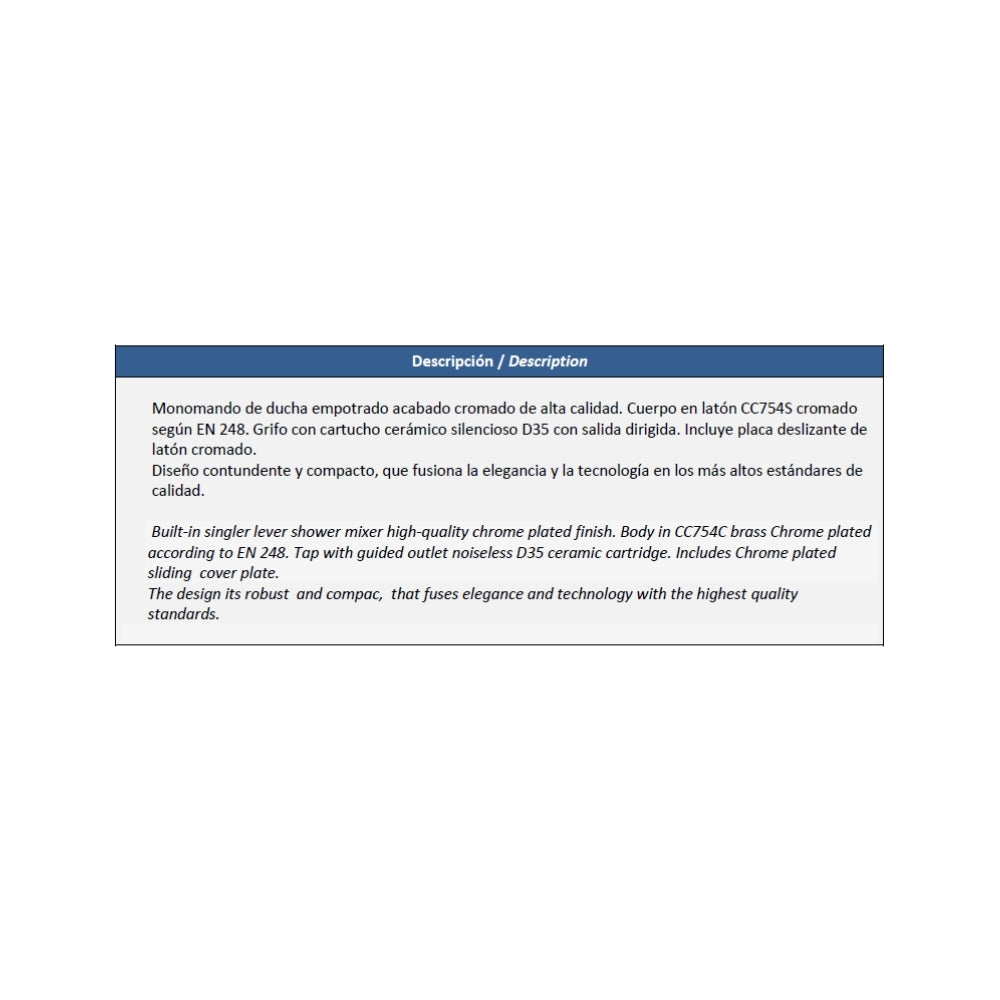 Descripción / Description

Monomando de ducha empotrado acabado cromado de alta calidad. Cuerpo en latón CC754S cromado según EN 248. Grifo con cartucho cerámico silencioso D35 con salida dirigida. Incluye placa deslizante de latón cromado.
Diseño contundente y compacto, que fusiona la elegancia y la tecnología en los más altos estándares de calidad.

Built-in singler lever shower mixer high-quality chrome plated finish. Body in CC754C brass Chrome plated according to EN 248. Tap with guided outlet noiseless D35 ceramic cartridge. Includes Chrome plated sliding cover plate.
The design its robust and compac, that fuses elegance and technology with the highest quality standards.